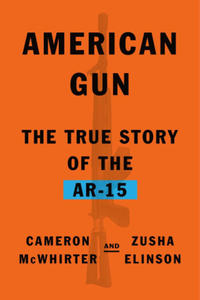 AMERICAN GUN

THE TRUE STORY OF THE AR-15

CAMERON McWHIRTER AND ZUSHA ELINSON